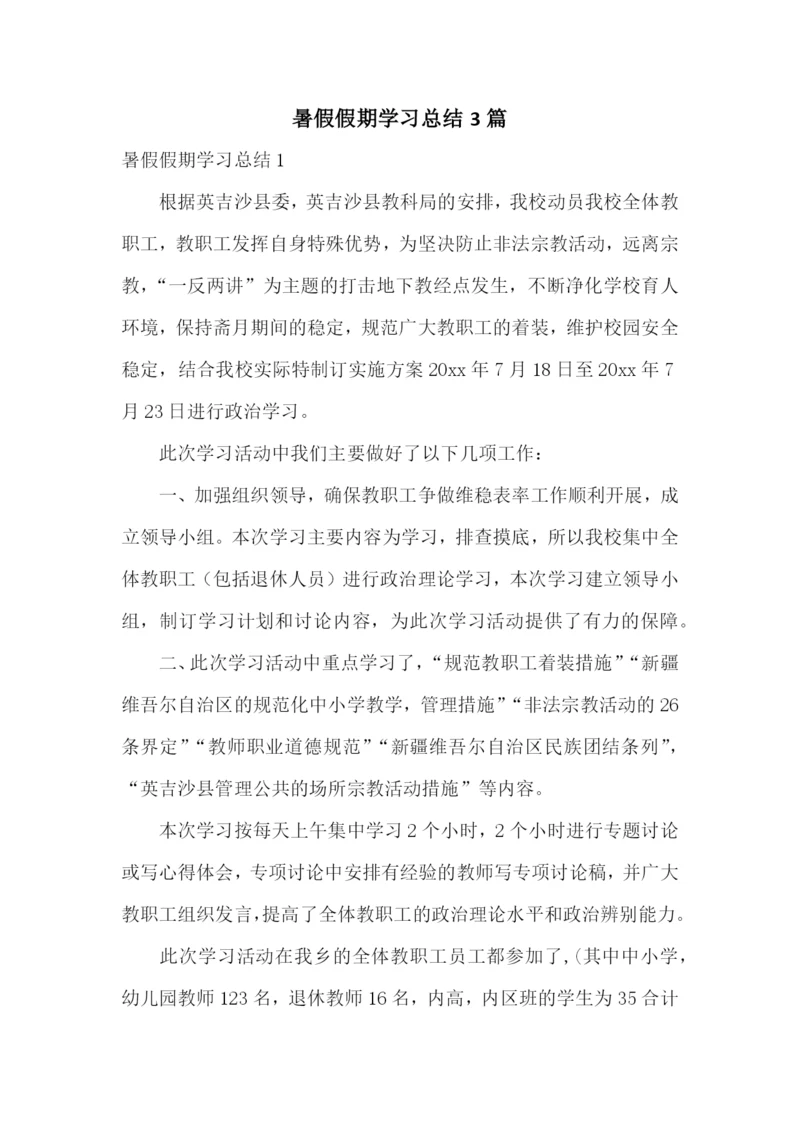 暑假假期学习总结 3 篇

暑假假期学习总结 1

根据英吉沙县委，英吉沙县教科局的安排，我校动员我校全体教职工，教职工发挥自身特殊优势，为坚决防止非法宗教活动，远离宗教，“一反两讲”为主题的打击地下教经点发生，不断净化学校育人环境，保持斋月期间的稳定，规范广大教职工的着装，维护校园安全稳定，结合我校实际特制订实施方案 20xx 年 7 月 18 日至 20xx 年 7 月 23 日进行政治学习。

此次学习活动中我们主要做好了以下几项工作：

一、加强组织领导，确保教职工争做维稳表率工作顺利开展，成立领导小组。本次学习主要内容为学习，排查摸底，所以我校集中全体教职工（包括退休人员）进行政治理论学习，本次学习建立领导小组，制订学习计划和讨论内容，为此次学习活动提供了有力的保障。

二、此次学习活动中重点学习了，“规范教职工着装措施”“新疆维吾尔自治区的规范化中小学教学，管理措施”“非法宗教活动的 26 条界定”“教师职业道德规范”“新疆维吾尔自治区民族团结条列”，“英吉沙县管理公共的场所宗教活动措施”等内容。

本次学习按每天上午集中学习 2 个小时，2 个小时进行专题讨论或写心得体会，专项讨论中安排有经验的教师写专项讨论稿，并广大教职工组织发言，提高了全体教职工的政治理论水平和政治辨别能力。

此次学习活动在我乡的全体教职工员工都参加了，(其中中小学，幼儿园教师 123 名，退休教师 16 名，内高，内区班的学生为 35 合计